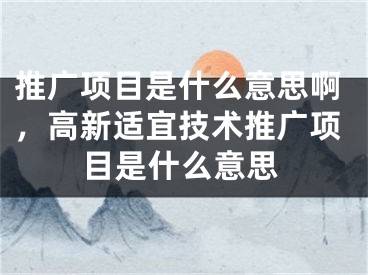 推广项目是什么意思啊，高新适宜技术推广项目是什么意思